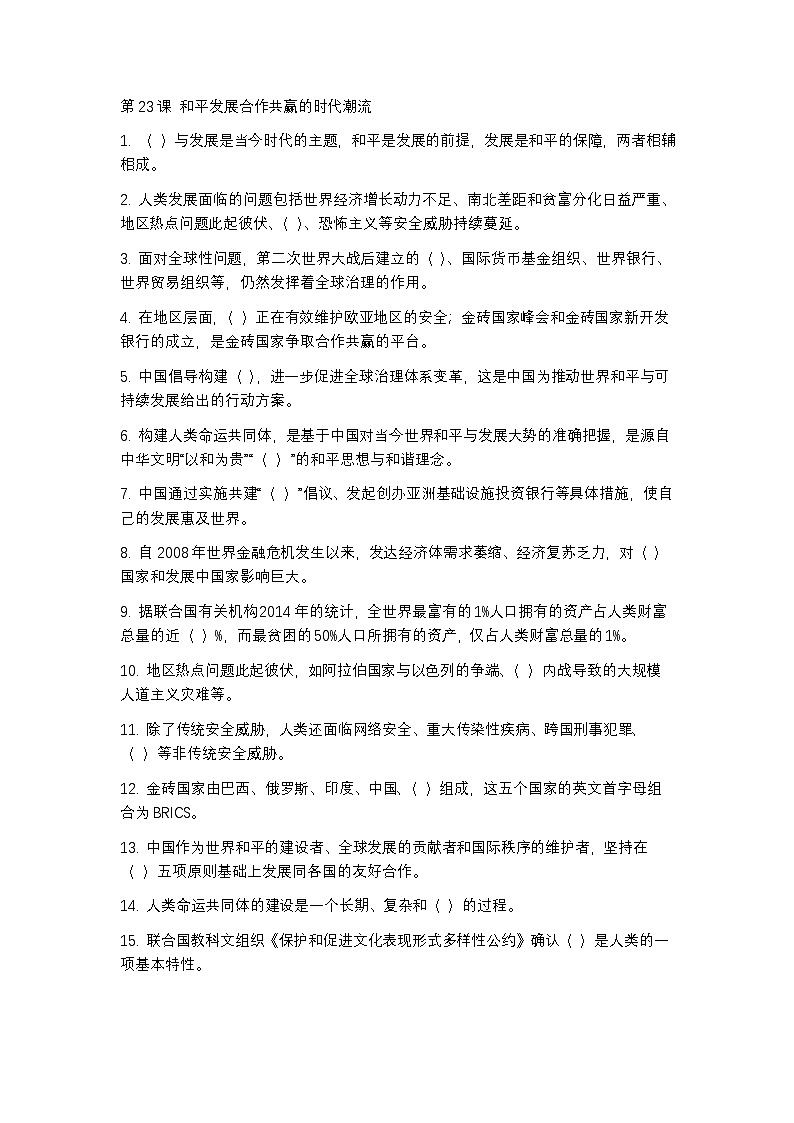 第23课 和平发展合作共赢的时代潮流

1.（ ）与发展是当今时代的主题，和平是发展的前提，发展是和平的保障，两者相辅相成。

2.人类发展面临的问题包括世界经济增长动力不足、南北差距和贫富分化日益严重、地区热点问题此起彼伏、（ ）、恐怖主义等安全威胁持续蔓延。

3.面对全球性问题，第二次世界大战后建立的（ ）、国际货币基金组织、世界银行、世界贸易组织等，仍然发挥着全球治理的作用。

4.在地区层面，（ ）正在有效维护欧亚地区的安全；金砖国家峰会和金砖国家新开发银行的成立，是金砖国家争取合作共赢的平台。

5.中国倡导构建（ ），进一步促进全球治理体系变革，这是中国为推动世界和平与可持续发展给出的行动方案。

6.构建人类命运共同体，是基于中国对当今世界和平与发展大势的准确把握，是源自中华文明“以和为贵”“（ ）”的和平思想与和谐理念。

7.中国通过实施共建“（ ）”倡议、发起创办亚洲基础设施投资银行等具体措施，使自己的发展惠及世界。

8.自2008年世界金融危机发生以来，发达经济体需求萎缩、经济复苏乏力，对（ ）国家和发展中国家影响巨大。

9.据联合国有关机构2014年的统计，全世界最富有的1%人口拥有的资产占人类财富总量的近（ ）%，而最贫困的50%人口所拥有的资产，仅占人类财富总量的1%。

10.地区热点问题此起彼伏，如阿拉伯国家与以色列的争端、（ ）内战导致的大规模人道主义灾难等。

11.除了传统安全威胁，人类还面临网络安全、重大传染性疾病、跨国刑事犯罪、（ ）等非传统安全威胁。

12.金砖国家由巴西、俄罗斯、印度、中国、（ ）组成，这五个国家的英文首字母组合为BRICS。

13.中国作为世界和平的建设者、全球发展的贡献者和国际秩序的维护者，坚持在（ ）五项原则基础上发展同各国的友好合作。

14.人类命运共同体的建设是一个长期、复杂和（ ）的过程。

15.联合国教科文组织《保护和促进文化表现形式多样性公约》确认（ ）是人类的一项基本特性。